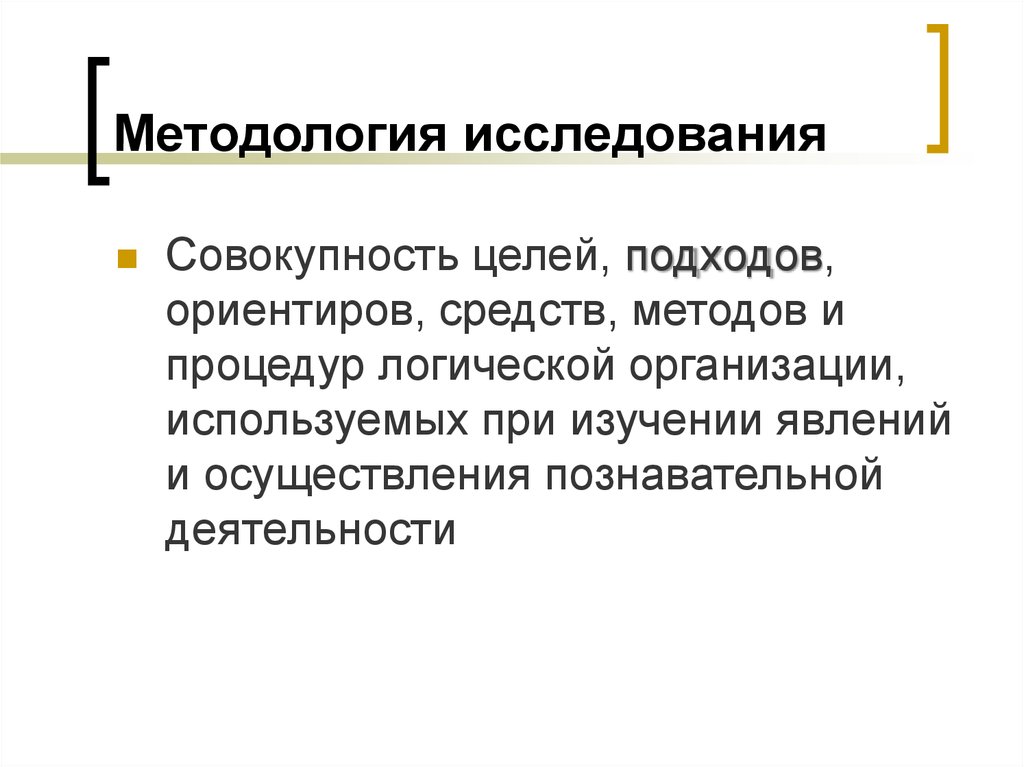 Методология исследования

Совокупность целей, подходов, ориентиров, средств, методов и процедур логической организации, используемых при изучении явлений и осуществления познавательной деятельности